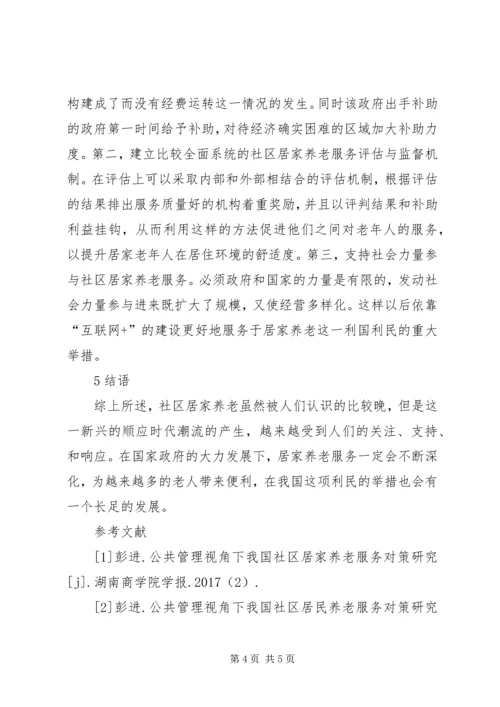 构建成了而没有经费运转这一情况的发生。同时该政府出手补助的政府第一时间给予补助，对待经济确实困难的区域加大补助力度。第二，建立比较全面系统的社区居家养老服务评估与监督机制。在评估上可以采取内部和外部相结合的评估机制，根据评估的结果排出服务质量好的机构着重奖励，并且以评判结果和补助利益挂钩，从而利用这样的方法促进他们之间对老年人的服务，以提升居家老年人在居住环境的舒适度。第三，支持社会力量参与社区居家养老服务。必须政府和国家的力量是有限的，发动社会力量参与进来既扩大了规模，又使经营多样化。这样以后依靠“互联网+”的建设更好地服务于居家养老这一利国利民的重大举措。

5 结语

综上所述，社区居家养老虽然被人们认识的比较晚，但是这一新兴的顺应时代潮流的产生，越来越受到人们的关注、支持、和响应。在国家政府的大力发展下，居家养老服务一定会不断深化，为越来越多的老人带来便利，在我国这项利民的举措也会有一个长足的发展。

参考文献

[1]彭进.公共管理视角下我国社区居家养老服务对策研究[j].湖南商学院学报.2017（2）.

[2]彭进.公共管理视角下我国社区居民养老服务对策研究

第 4 页 共 5 页